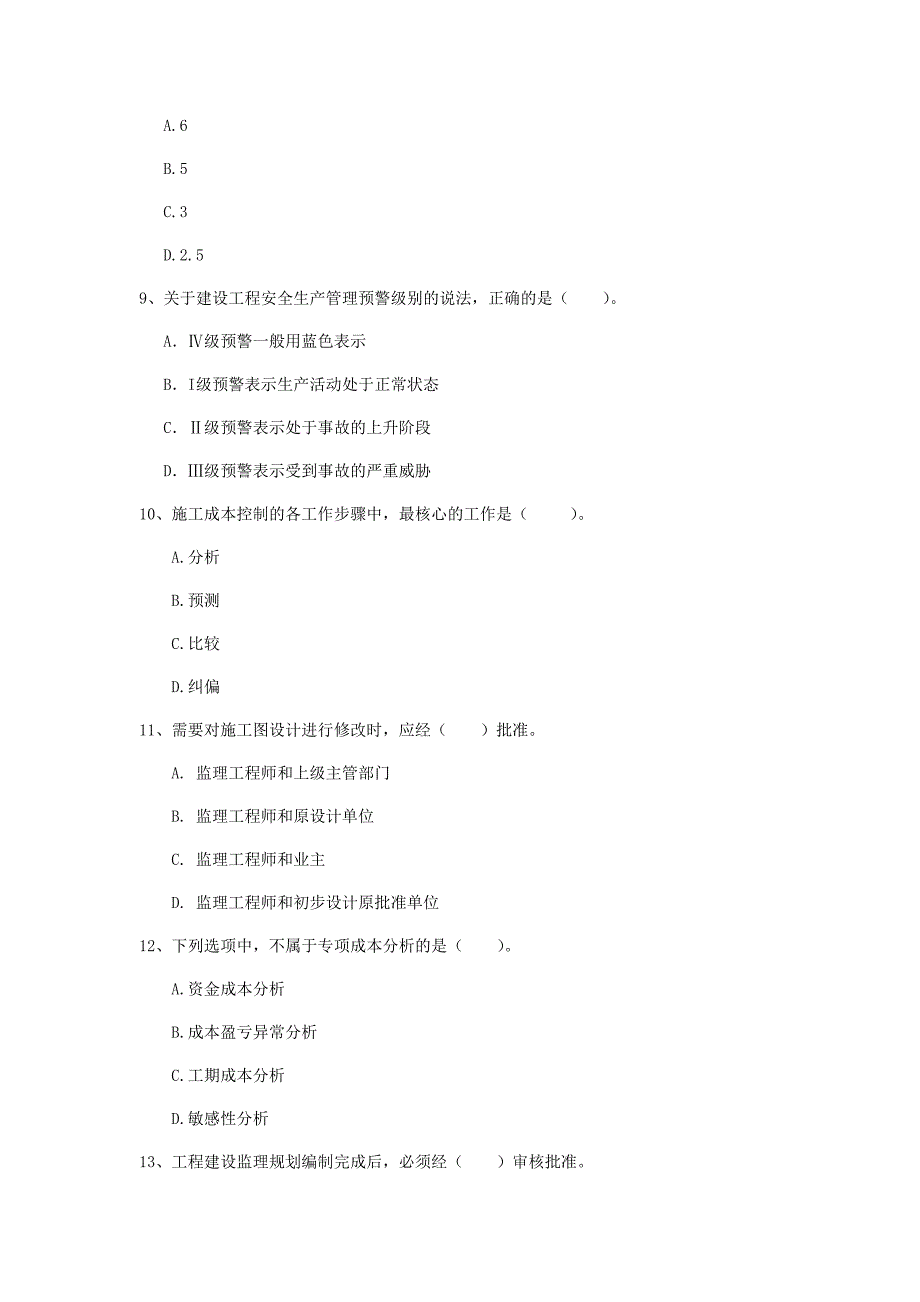 A.6

B.5

C.3

D.2.5

9、关于建设工程安全生产管理预警级别的说法，正确的是（　　）。

A. Ⅳ级预警一般用蓝色表示

B. Ⅰ级预警表示生产活动处于正常状态

C. Ⅱ级预警表示处于事故的上升阶段

D. Ⅲ级预警表示受到事故的严重威胁

10、施工成本控制的各工作步骤中，最核心的工作是（　　）。

A.分析

B.预测

C.比较

D.纠偏

11、需要对施工图设计进行修改时，应经（　　）批准。

A. 监理工程师和上级主管部门

B. 监理工程师和原设计单位

C. 监理工程师和业主

D. 监理工程师和初步设计原批准单位

12、下列选项中，不属于专项成本分析的是（　　）。

A.资金成本分析

B.成本盈亏异常分析

C.工期成本分析

D.敏感性分析

13、工程建设监理规划编制完成后，必须经（　　）审核批准。